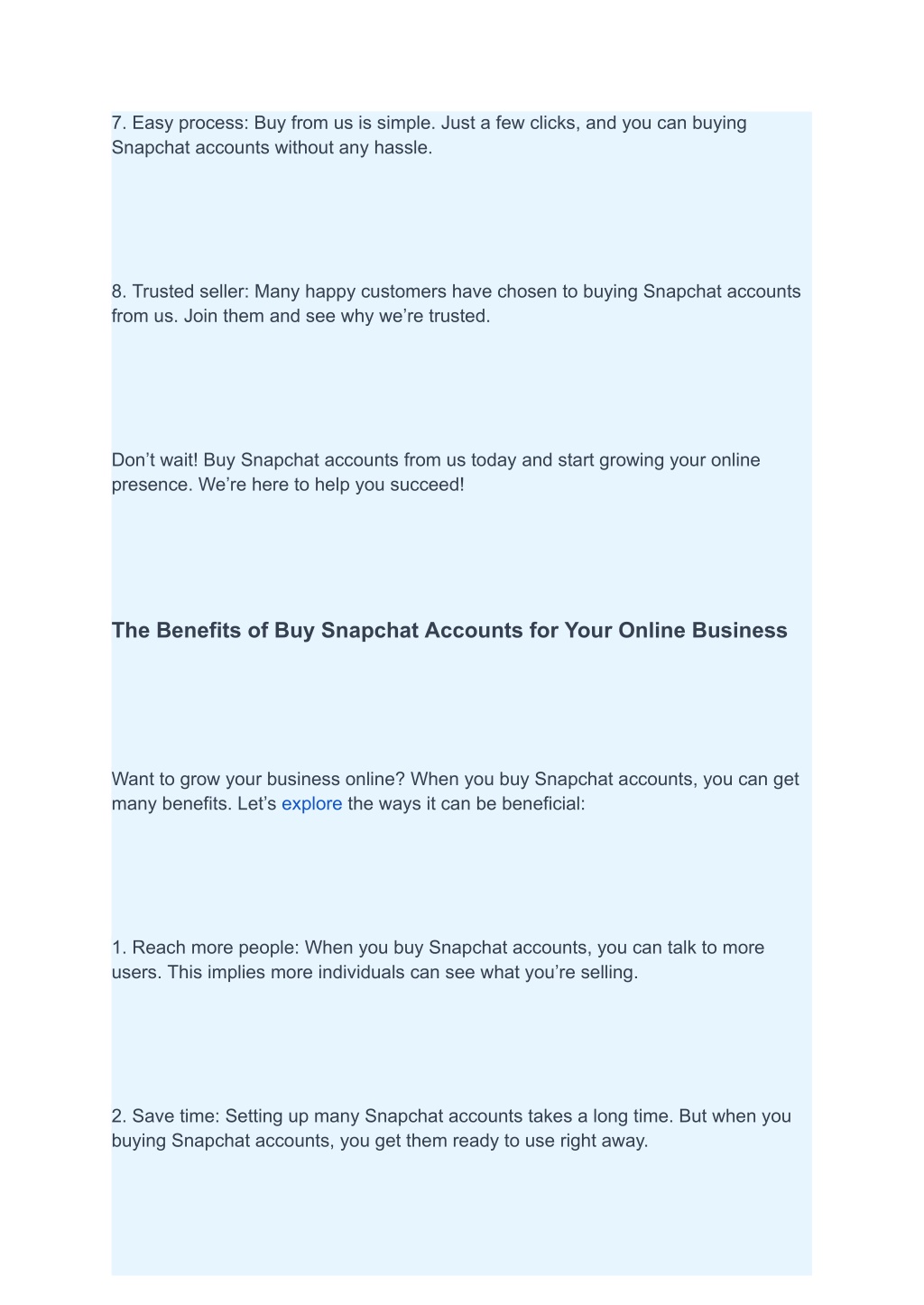 7. Easy process: Buy from us is simple. Just a few clicks, and you can buying Snapchat accounts without any hassle.

8. Trusted seller: Many happy customers have chosen to buying Snapchat accounts from us. Join them and see why we’re trusted.

Don’t wait! Buy Snapchat accounts from us today and start growing your online presence. We’re here to help you succeed!

The Benefits of Buy Snapchat Accounts for Your Online Business

Want to grow your business online? When you buy Snapchat accounts, you can get many benefits. Let’s explore the ways it can be beneficial:

1. Reach more people: When you buy Snapchat accounts, you can talk to more users. This implies more individuals can see what you’re selling.

2. Save time: Setting up many Snapchat accounts takes a long time. But when you buying Snapchat accounts, you get them ready to use right away.